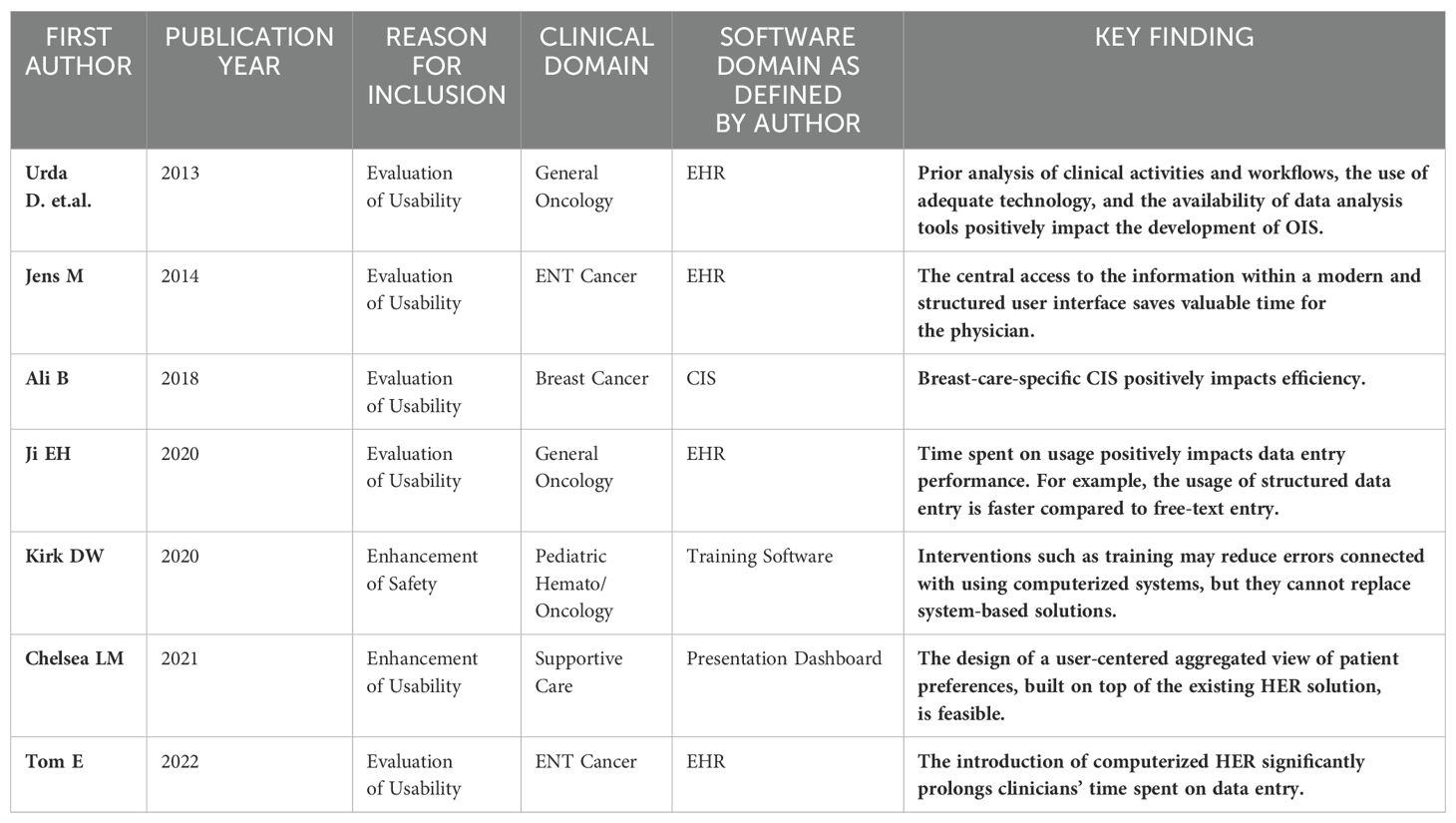 | FIRST AUTHOR | PUBLICATION YEAR | REASON FOR INCLUSION | CLINICAL DOMAIN | SOFTWARE DOMAIN AS DEFINED BY AUTHOR | KEY FINDING |
|---|---|---|---|---|---|
| Urda D. et.al. | 2013 | Evaluation of Usability | General Oncology | EHR | Prior analysis of clinical activities and workflows, the use of adequate technology, and the availability of data analysis tools positively impact the development of OIS. |
| Jens M | 2014 | Evaluation of Usability | ENT Cancer | EHR | The central access to the information within a modern and structured user interface saves valuable time for the physician. |
| Ali B | 2018 | Evaluation of Usability | Breast Cancer | CIS | Breast-care-specific CIS positively impacts efficiency. |
| Ji EH | 2020 | Evaluation of Usability | General Oncology | EHR | Time spent on usage positively impacts data entry performance. For example, the usage of structured data entry is faster compared to free-text entry. |
| Kirk DW | 2020 | Enhancement of Safety | Pediatric Hemato/ Oncology | Training Software | Interventions such as training may reduce errors connected with using computerized systems, but they cannot replace system-based solutions. |
| Chelsea LM | 2021 | Enhancement of Usability | Supportive Care | Presentation Dashboard | The design of a user-centered aggregated view of patient preferences, built on top of the existing HER solution, is feasible. |
| Tom E | 2022 | Evaluation of Usability | ENT Cancer | EHR | The introduction of computerized HER significantly prolongs clinicians' time spent on data entry. |